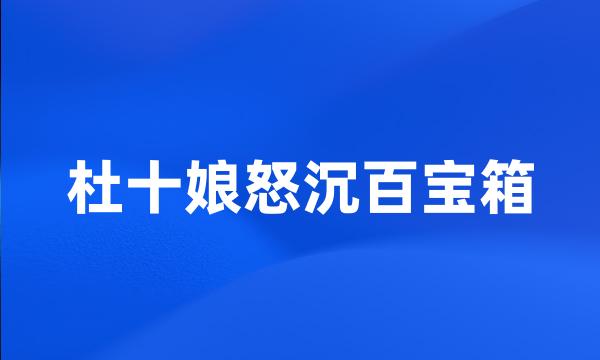 杜十娘怒沉百宝箱